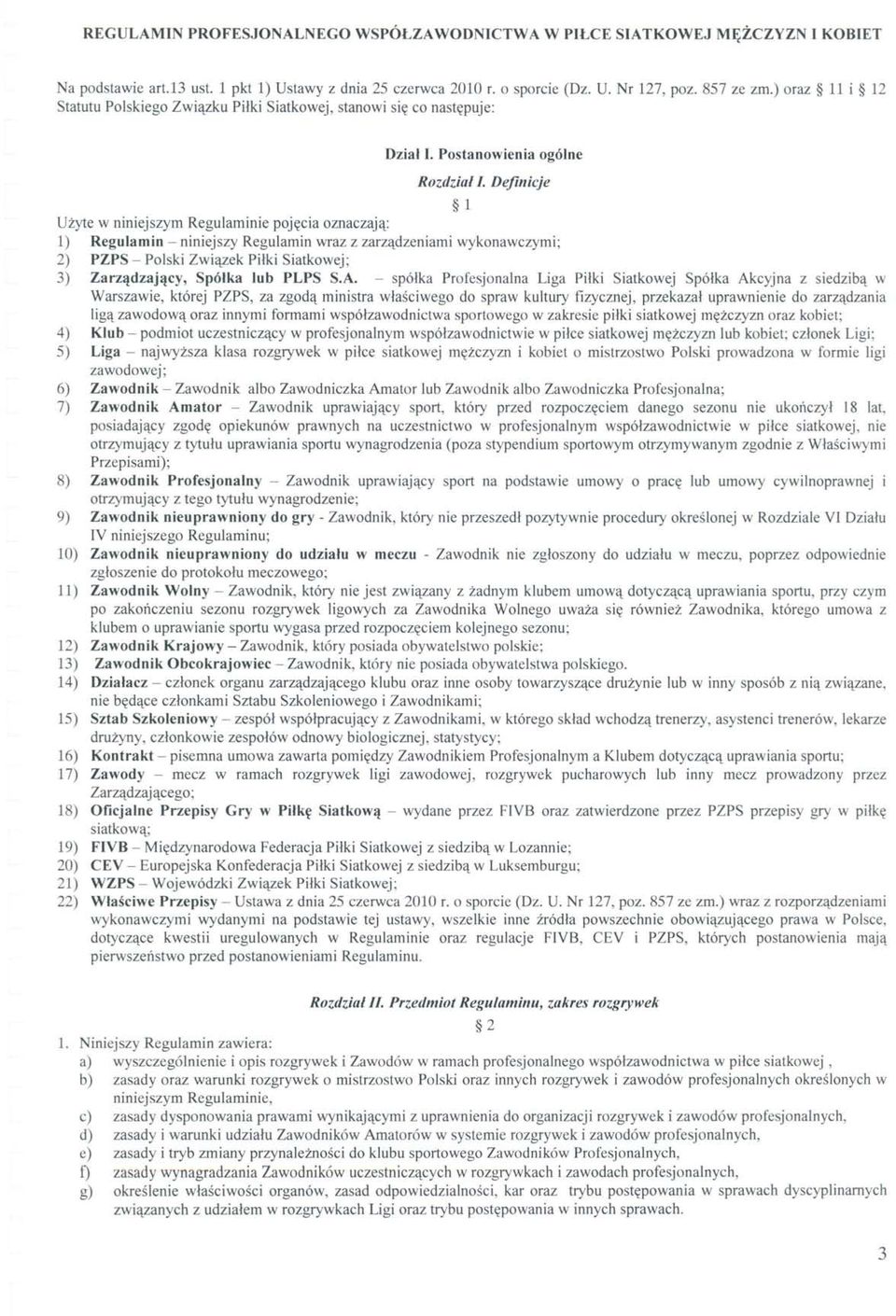 REGULAMIN PROFESJONALNEGO WSPÓŁZAWODNICTWA W PIŁCE SIATKOWEJ MĘŻCZYZN I KOBIET

Na podstawie art.13 ust. 1 pkt 1) Ustawy z dnia 25 czerwca 2010 r. o sporcie (Dz. U. Nr 127, poz. 857 ze zm.) oraz § 11 i § 12 Statutu Polskiego Związku Piłki Siatkowej, stanowi się co następuje:

Dział I. Postanowienia ogólne

Rozdział I. Definicje

§ 1

Użyte w niniejszym Regulaminie pojęcia oznaczają:
1) Regulamin – niniejszy Regulamin wraz z zarządzeniami wykonawczymi;
2) PZPS – Polski Związek Piłki Siatkowej;
3) Zarządzający, Spółka lub PLPS S.A. – spółka Profesjonalna Liga Piłki Siatkowej Spółka Akcyjna z siedzibą w Warszawie, której PZPS, za zgodą ministra właściwego do spraw kultury fizycznej, przekazał uprawnienie do zarządzania ligą zawodową oraz innymi formami współzawodnictwa sportowego w zakresie piłki siatkowej mężczyzn oraz kobiet;
4) Klub – podmiot uczestniczący w profesjonalnym współzawodnictwie w piłce siatkowej mężczyzn lub kobiet; członek Ligi;
5) Liga – najwyższa klasa rozgrywek w piłce siatkowej mężczyzn i kobiet o mistrzostwo Polski prowadzona w formie ligi zawodowej;
6) Zawodnik – Zawodnik albo Zawodniczka Amator lub Zawodnik albo Zawodniczka Profesjonalna;
7) Zawodnik Amator – Zawodnik uprawiający sport, który przed rozpoczęciem danego sezonu nie ukończył 18 lat, posiadający zgodę opiekunów prawnych na uczestnictwo w profesjonalnym współzawodnictwie w piłce siatkowej, nie otrzymujący z tytułu uprawiania sportu wynagrodzenia (poza stypendium sportowym otrzymywanym zgodnie z Właściwymi Przepisami);
8) Zawodnik Profesjonalny – Zawodnik uprawiający sport na podstawie umowy o pracę lub umowy cywilnoprawnej i otrzymujący z tego tytułu wynagrodzenie;
9) Zawodnik nieuprawniony do gry - Zawodnik, który nie przeszedł pozytywnie procedury określonej w Rozdziale VI Działu IV niniejszego Regulaminu;
10) Zawodnik nieuprawniony do udziału w meczu - Zawodnik nie zgłoszony do udziału w meczu, poprzez odpowiednie zgłoszenie do protokołu meczowego;
11) Zawodnik Wolny – Zawodnik, który nie jest związany z żadnym klubem umową dotyczącą uprawiania sportu, przy czym po zakończeniu sezonu rozgrywek ligowych za Zawodnika Wolnego uważa się również Zawodnika, którego umowa z klubem o uprawianie sportu wygasa przed rozpoczęciem kolejnego sezonu;
12) Zawodnik Krajowy – Zawodnik, który posiada obywatelstwo polskie;
13) Zawodnik Obcokrajowiec – Zawodnik, który nie posiada obywatelstwa polskiego.
14) Działacz – członek organu zarządzającego klubu oraz inne osoby towarzyszące drużynie lub w inny sposób z nią związane, nie będące członkami Sztabu Szkoleniowego i Zawodnikami;
15) Sztab Szkoleniowy – zespół współpracujący z Zawodnikami, w którego skład wchodzą trenerzy, asystenci trenerów, lekarze drużyny, członkowie zespołów odnowy biologicznej, statystycy;
16) Kontrakt – pisemna umowa zawarta pomiędzy Zawodnikiem Profesjonalnym a Klubem dotyczącą uprawiania sportu;
17) Zawody – mecz w ramach rozgrywek ligi zawodowej, rozgrywek pucharowych lub inny mecz prowadzony przez Zarządzającego;
18) Oficjalne Przepisy Gry w Piłkę Siatkową – wydane przez FIVB oraz zatwierdzone przez PZPS przepisy gry w piłkę siatkową;
19) FIVB – Międzynarodowa Federacja Piłki Siatkowej z siedzibą w Lozannie;
20) CEV – Europejska Konfederacja Piłki Siatkowej z siedzibą w Luksemburgu;
21) WZPS – Wojewódzki Związek Piłki Siatkowej;
22) Właściwe Przepisy – Ustawa z dnia 25 czerwca 2010 r. o sporcie (Dz. U. Nr 127, poz. 857 ze zm.) wraz z rozporządzeniami wykonawczymi wydanymi na podstawie tej ustawy, wszelkie inne źródła powszechnie obowiązującego prawa w Polsce, dotyczące kwestii uregulowanych w Regulaminie oraz regulacje FIVB, CEV i PZPS, których postanowienia mają pierwszeństwo przed postanowieniami Regulaminu.

Rozdział II. Przedmiot Regulaminu, zakres rozgrywek

§ 2

1. Niniejszy Regulamin zawiera:
a) wyszczególnienie i opis rozgrywek i Zawodów w ramach profesjonalnego współzawodnictwa w piłce siatkowej ,
b) zasady oraz warunki rozgrywek o mistrzostwo Polski oraz innych rozgrywek i zawodów profesjonalnych określonych w niniejszym Regulaminie,
c) zasady dysponowania prawami wynikającymi z uprawnienia do organizacji rozgrywek i zawodów profesjonalnych,
d) zasady i warunki udziału Zawodników Amatorów w systemie rozgrywek i zawodów profesjonalnych,
e) zasady i tryb zmiany przynależności do klubu sportowego Zawodników Profesjonalnych,
f) zasady wynagradzania Zawodników uczestniczących w rozgrywkach i zawodach profesjonalnych,
g) określenie właściwości organów, zasad odpowiedzialności, kar oraz trybu postępowania w sprawach dyscyplinarnych związanych z udziałem w rozgrywkach Ligi oraz trybu postępowania w innych sprawach.

3